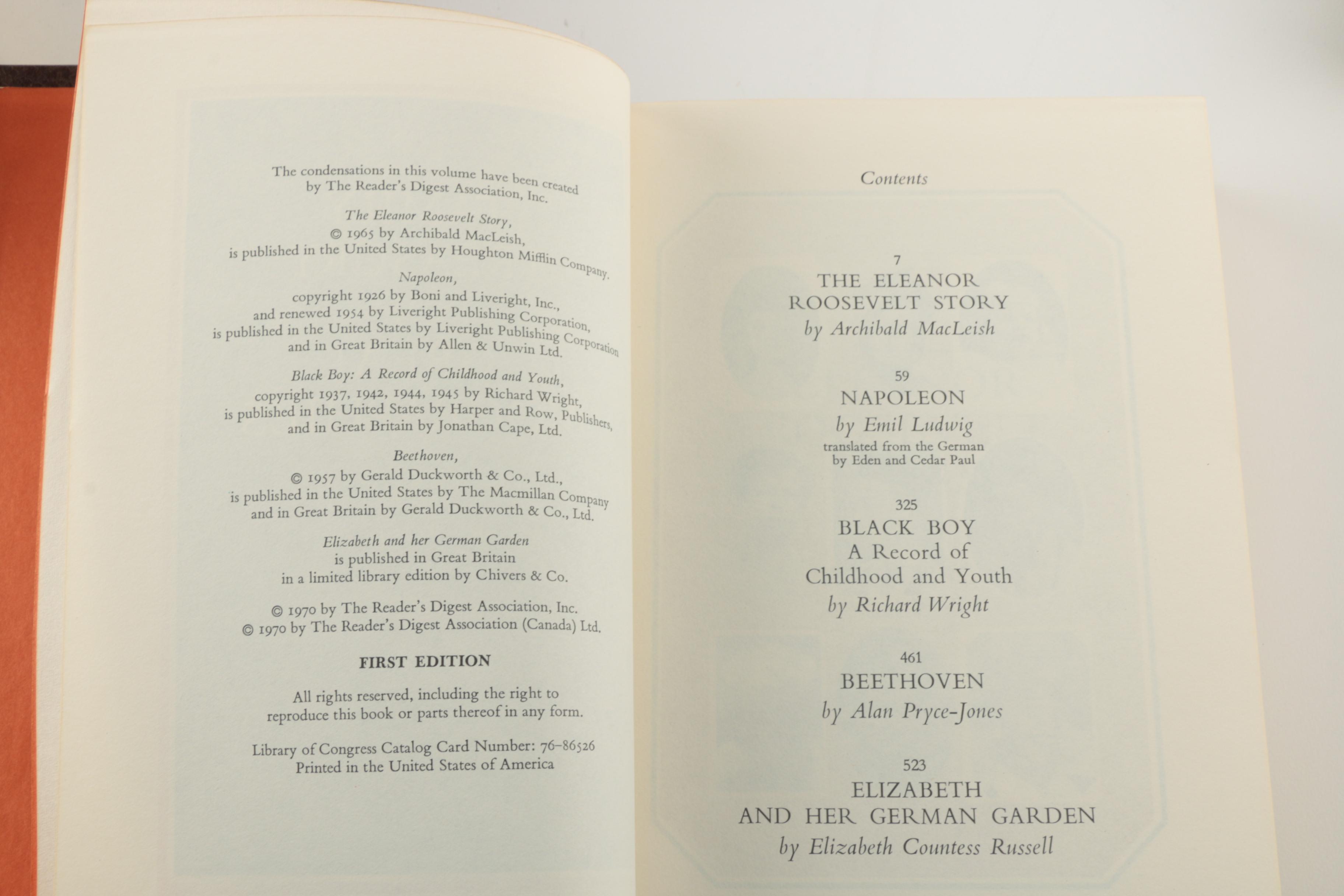 The condensations in this volume have been created by The Reader's Digest Association, Inc.

The Eleanor Roosevelt Story, © 1965 by Archibald MacLeish, is published in the United States by Houghton Mifflin Company.

Napoleon, copyright 1926 by Boni and Liveright, Inc., and renewed 1954 by Liveright Publishing Corporation, is published in the United States by Liveright Publishing Corporation and in Great Britain by Allen & Unwin Ltd.

Black Boy: A Record of Childhood and Youth, copyright 1937, 1942, 1944, 1945 by Richard Wright, is published in the United States by Harper and Row, Publishers, and in Great Britain by Jonathan Cape, Ltd.

Beethoven, © 1957 by Gerald Duckworth & Co., Ltd., is published in the United States by The Macmillan Company and in Great Britain by Gerald Duckworth & Co., Ltd.

Elizabeth and her German Garden is published in Great Britain in a limited library edition by Chivers & Co.

© 1970 by The Reader's Digest Association, Inc.
© 1970 by The Reader's Digest Association (Canada) Ltd.

FIRST EDITION

All rights reserved, including the right to reproduce this book or parts thereof in any form.

Library of Congress Catalog Card Number: 76-86526
Printed in the United States of America

Contents

7
THE ELEANOR ROOSEVELT STORY
by Archibald MacLeish

59
NAPOLEON
by Emil Ludwig
translated from the German by Eden and Cedar Paul

325
BLACK BOY
A Record of Childhood and Youth
by Richard Wright

461
BEETHOVEN
by Alan Pryce-Jones

523
ELIZABETH AND HER GERMAN GARDEN
by Elizabeth Countess Russell